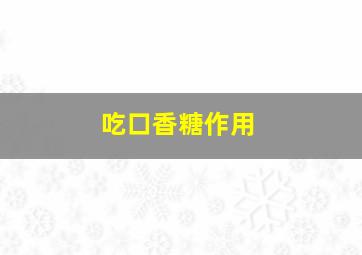 吃口香糖作用